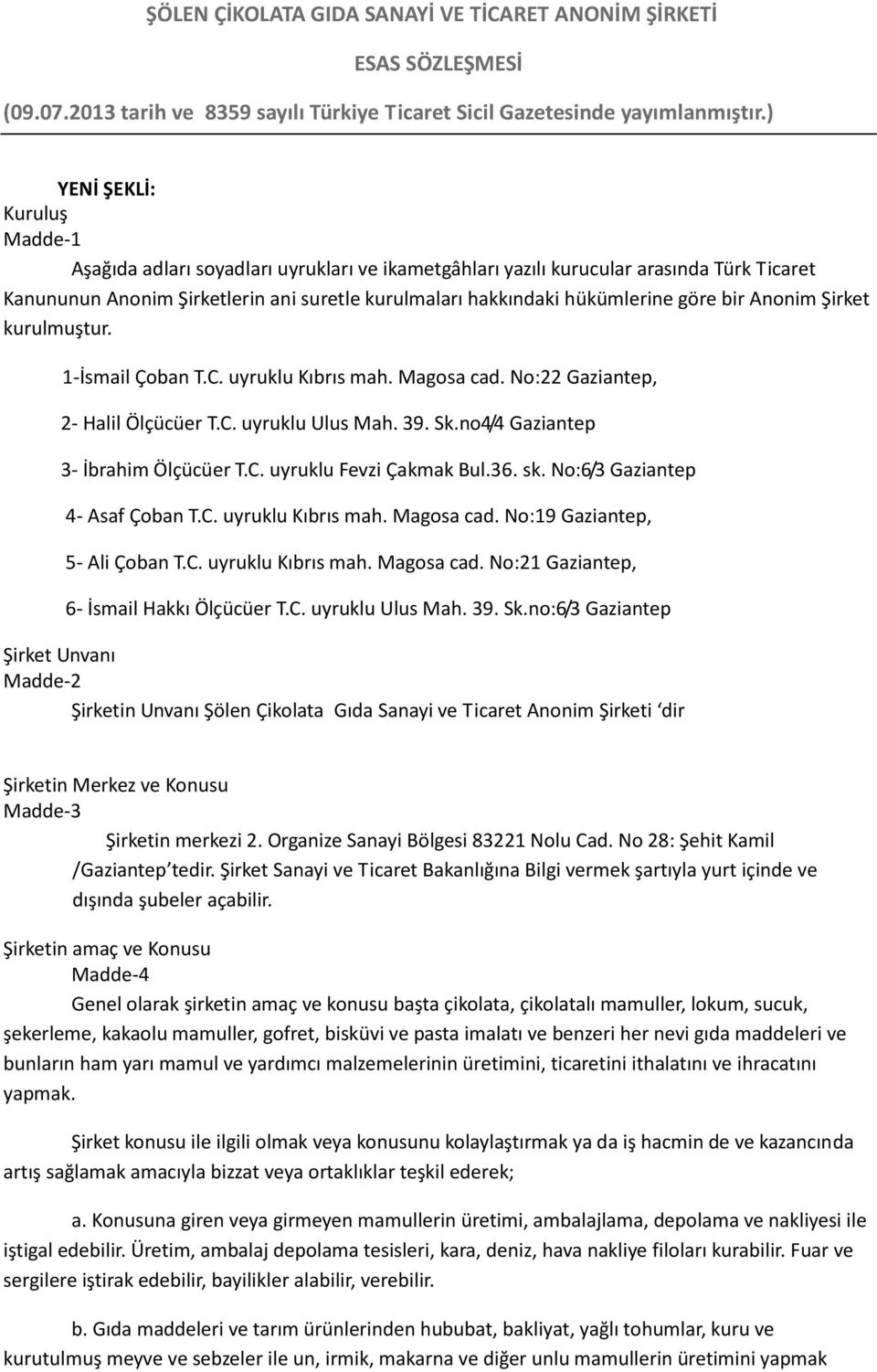 ŞÖLEN ÇİKOLATA GIDA SANAYİ VE TİCARET ANONİM ŞİRKETİ

ESAS SÖZLEŞMESİ

(09.07.2013 tarih ve 8359 sayılı Türkiye Ticaret Sicil Gazetesinde yayımlanmıştır.)

YENİ ŞEKLİ:
Kuruluş
Madde-1

Aşağıda adları soyadları uyrukları ve ikametgâhları yazılı kurucular arasında Türk Ticaret Kanununun Anonim Şirketlerin ani suretle kurulmaları hakkındaki hükümlerine göre bir Anonim Şirket kurulmuştur.

1-İsmail Çoban T.C. uyruklu Kıbrıs mah. Magosa cad. No:22 Gaziantep,

2- Halil Ölçücüer T.C. uyruklu Ulus Mah. 39. Sk.no4/4 Gaziantep

3- İbrahim Ölçücüer T.C. uyruklu Fevzi Çakmak Bul.36. sk. No:6/3 Gaziantep

4- Asaf Çoban T.C. uyruklu Kıbrıs mah. Magosa cad. No:19 Gaziantep,

5- Ali Çoban T.C. uyruklu Kıbrıs mah. Magosa cad. No:21 Gaziantep,

6- İsmail Hakkı Ölçücüer T.C. uyruklu Ulus Mah. 39. Sk.no:6/3 Gaziantep

Şirket Unvanı
Madde-2

Şirketin Unvanı Şölen Çikolata Gıda Sanayi ve Ticaret Anonim Şirketi ‘dir

Şirketin Merkez ve Konusu
Madde-3

Şirketin merkezi 2. Organize Sanayi Bölgesi 83221 Nolu Cad. No 28: Şehit Kamil /Gaziantep’tedir. Şirket Sanayi ve Ticaret Bakanlığına Bilgi vermek şartıyla yurt içinde ve dışında şubeler açabilir.

Şirketin amaç ve Konusu
Madde-4

Genel olarak şirketin amaç ve konusu başta çikolata, çikolatalı mamuller, lokum, sucuk, şekerleme, kakaolu mamuller, gofret, bisküvi ve pasta imalatı ve benzeri her nevi gıda maddeleri ve bunların ham yarı mamul ve yardımcı malzemelerinin üretimini, ticaretini ithalatını ve ihracatını yapmak.

Şirket konusu ile ilgili olmak veya konusunu kolaylaştırmak ya da iş hacmin de ve kazancında artış sağlamak amacıyla bizzat veya ortaklıklar teşkil ederek;

a. Konusuna giren veya girmeyen mamullerin üretimi, ambalajlama, depolama ve nakliyesi ile iştigal edebilir. Üretim, ambalaj depolama tesisleri, kara, deniz, hava nakliye filoları kurabilir. Fuar ve sergilere iştirak edebilir, bayilikler alabilir, verebilir.

b. Gıda maddeleri ve tarım ürünlerinden hububat, bakliyat, yağlı tohumlar, kuru ve kurutulmuş meyve ve sebzeler ile un, irmik, makarna ve diğer unlu mamullerin üretimini yapmak